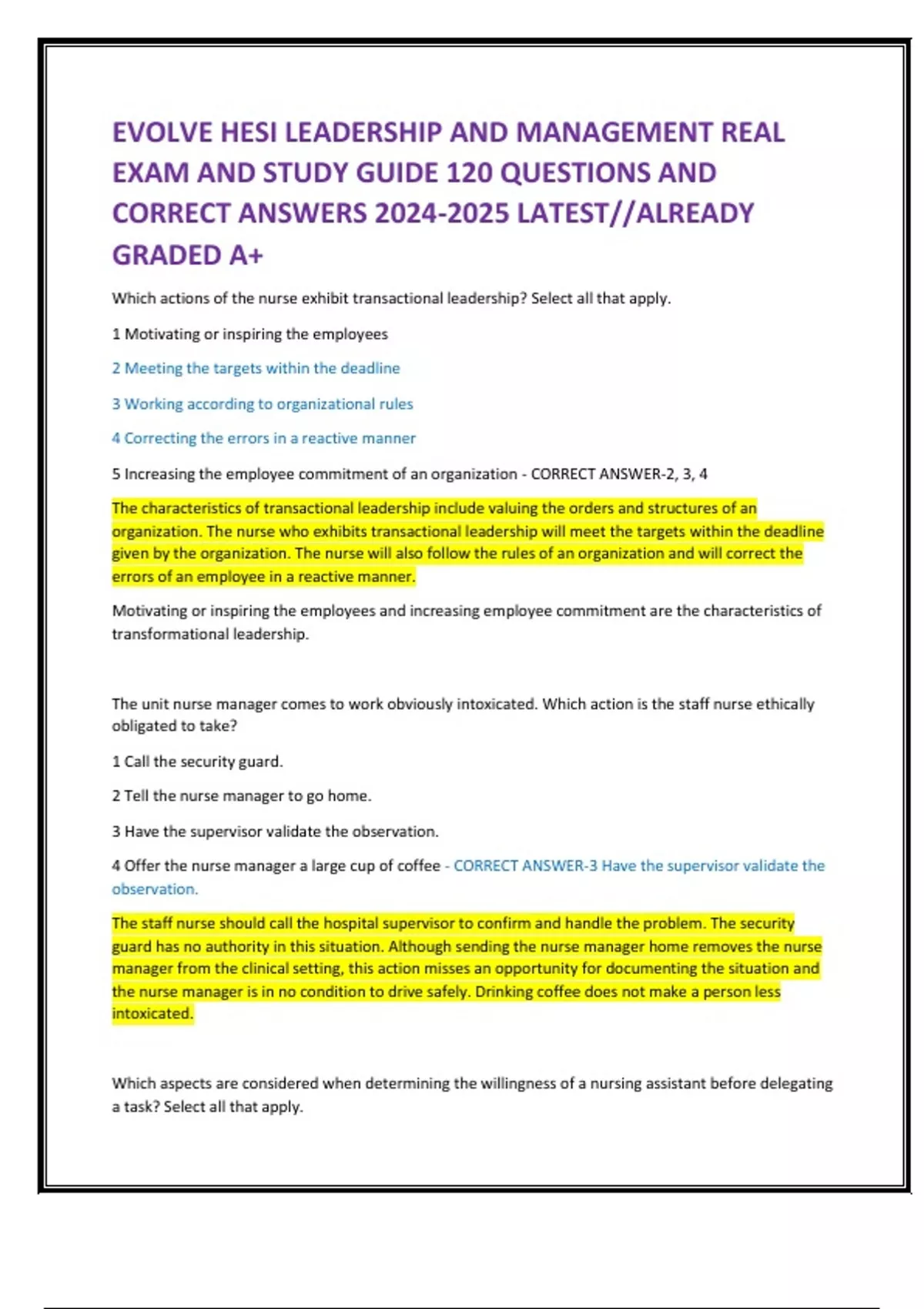 EVOLVE HESI LEADERSHIP AND MANAGEMENT REAL EXAM AND STUDY GUIDE 120 QUESTIONS AND CORRECT ANSWERS 2024-2025 LATEST//ALREADY GRADED A+

Which actions of the nurse exhibit transactional leadership? Select all that apply.

1 Motivating or inspiring the employees

2 Meeting the targets within the deadline

3 Working according to organizational rules

4 Correcting the errors in a reactive manner

5 Increasing the employee commitment of an organization - CORRECT ANSWER-2, 3, 4

The characteristics of transactional leadership include valuing the orders and structures of an organization. The nurse who exhibits transactional leadership will meet the targets within the deadline given by the organization. The nurse will also follow the rules of an organization and will correct the errors of an employee in a reactive manner.

Motivating or inspiring the employees and increasing employee commitment are the characteristics of transformational leadership.

The unit nurse manager comes to work obviously intoxicated. Which action is the staff nurse ethically obligated to take?

1 Call the security guard.

2 Tell the nurse manager to go home.

3 Have the supervisor validate the observation.

4 Offer the nurse manager a large cup of coffee - CORRECT ANSWER-3 Have the supervisor validate the observation.

The staff nurse should call the hospital supervisor to confirm and handle the problem. The security guard has no authority in this situation. Although sending the nurse manager home removes the nurse manager from the clinical setting, this action misses an opportunity for documenting the situation and the nurse manager is in no condition to drive safely. Drinking coffee does not make a person less intoxicated.

Which aspects are considered when determining the willingness of a nursing assistant before delegating a task? Select all that apply.